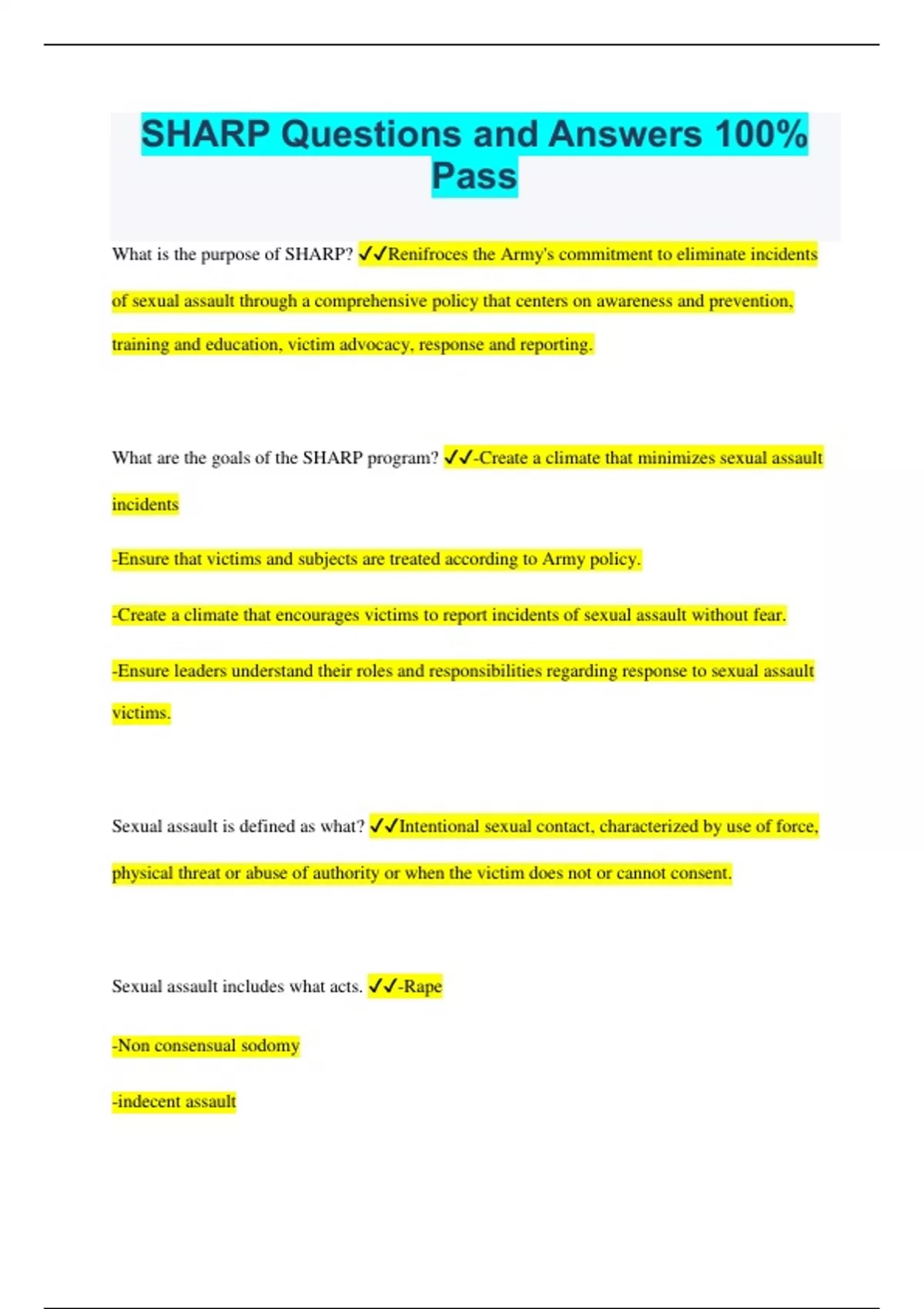 SHARP Questions and Answers 100% Pass

What is the purpose of SHARP? ✓✓Renifroces the Army's commitment to eliminate incidents of sexual assault through a comprehensive policy that centers on awareness and prevention, training and education, victim advocacy, response and reporting.

What are the goals of the SHARP program? ✓✓-Create a climate that minimizes sexual assault incidents

-Ensure that victims and subjects are treated according to Army policy.

-Create a climate that encourages victims to report incidents of sexual assault without fear.

-Ensure leaders understand their roles and responsibilities regarding response to sexual assault victims.

Sexual assault is defined as what? ✓✓Intentional sexual contact, characterized by use of force, physical threat or abuse of authority or when the victim does not or cannot consent.

Sexual assault includes what acts. ✓✓-Rape

-Non consensual sodomy

-indecent assault